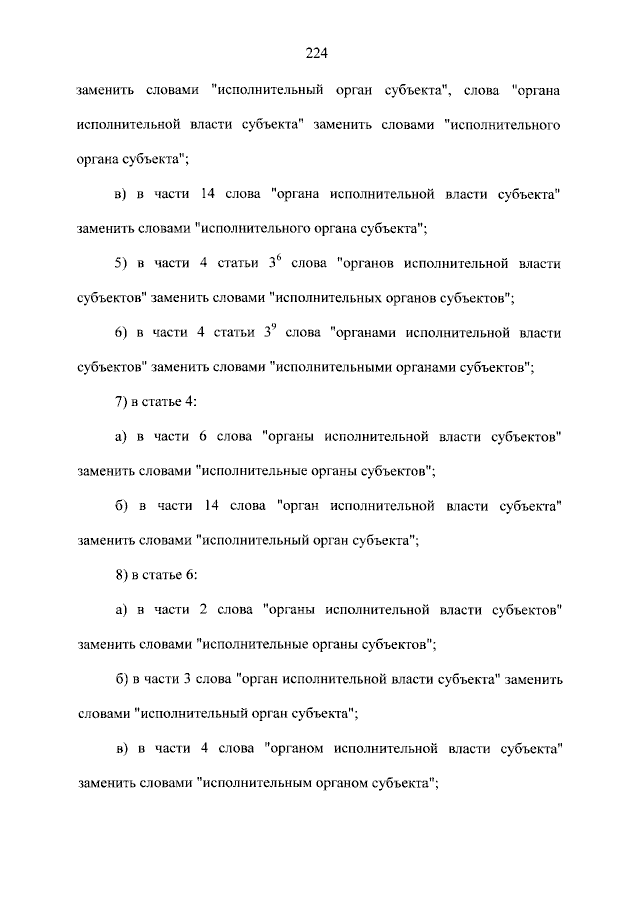 224

заменить словами "исполнительный орган субъекта", слова "органа исполнительной власти субъекта" заменить словами "исполнительного органа субъекта";

в) в части 14 слова "органа исполнительной власти субъекта" заменить словами "исполнительного органа субъекта";

5) в части 4 статьи $3^6$ слова "органов исполнительной власти субъектов" заменить словами "исполнительных органов субъектов";

6) в части 4 статьи $3^9$ слова "органами исполнительной власти субъектов" заменить словами "исполнительными органами субъектов";

7) в статье 4:

а) в части 6 слова "органы исполнительной власти субъектов" заменить словами "исполнительные органы субъектов";

б) в части 14 слова "орган исполнительной власти субъекта" заменить словами "исполнительный орган субъекта";

8) в статье 6:

а) в части 2 слова "органы исполнительной власти субъектов" заменить словами "исполнительные органы субъектов";

б) в части 3 слова "орган исполнительной власти субъекта" заменить словами "исполнительный орган субъекта";

в) в части 4 слова "органом исполнительной власти субъекта" заменить словами "исполнительным органом субъекта";